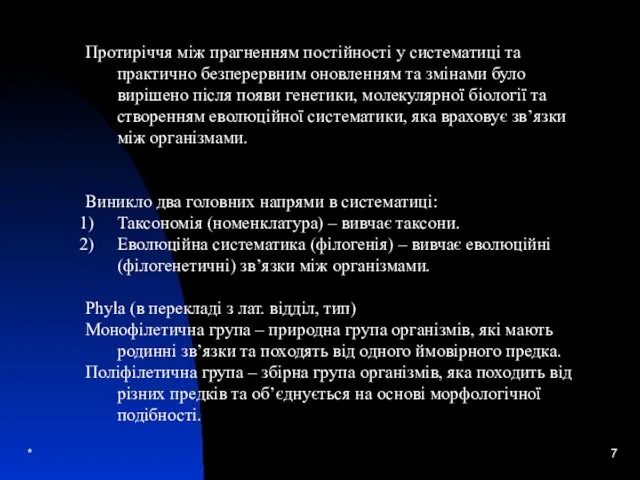 Протиріччя між прагненням постійності у систематиці та практично безперервним оновленням та змінами було вирішено після появи генетики, молекулярної біології та створенням еволюційної систематики, яка враховує зв’язки між організмами.

Виникло два головних напрями в систематиці:
1) Таксономія (номенклатура) – вивчає таксони.
2) Еволюційна систематика (філогенія) – вивчає еволюційні (філогенетичні) зв’язки між організмами.

Phyla (в перекладі з лат. відділ, тип)
Монофілетична група – природна група організмів, які мають родинні зв’язки та походять від одного ймовірного предка.
Поліфілетична група – збірна група організмів, яка походить від різних предків та об’єднується на основі морфологічної подібності.

*

7